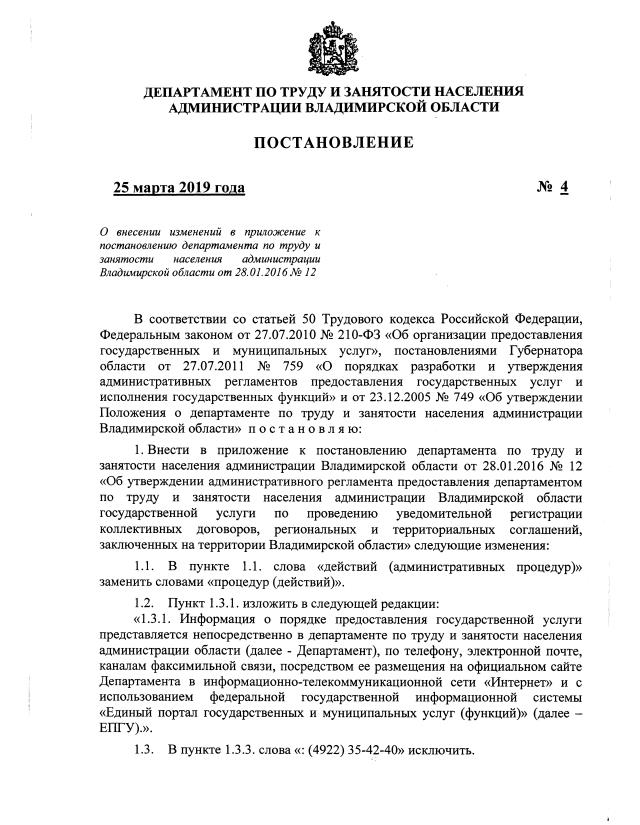 ДЕПАРТАМЕНТ ПО ТРУДУ И ЗАНЯТОСТИ НАСЕЛЕНИЯ
АДМИНИСТРАЦИИ ВЛАДИМИРСКОЙ ОБЛАСТИ

ПОСТАНОВЛЕНИЕ

25 марта 2019 года

№ 4

О внесении изменений в приложение к постановлению департамента по труду и занятости населения администрации Владимирской области от 28.01.2016 № 12

В соответствии со статьей 50 Трудового кодекса Российской Федерации, Федеральным законом от 27.07.2010 № 210-ФЗ «Об организации предоставления государственных и муниципальных услуг», постановлениями Губернатора области от 27.07.2011 № 759 «О порядках разработки и утверждения административных регламентов предоставления государственных услуг и исполнения государственных функций» и от 23.12.2005 № 749 «Об утверждении Положения о департаменте по труду и занятости населения администрации Владимирской области» п о с т а н о в л я ю:

1. Внести в приложение к постановлению департамента по труду и занятости населения администрации Владимирской области от 28.01.2016 № 12 «Об утверждении административного регламента предоставления департаментом по труду и занятости населения администрации Владимирской области государственной услуги по проведению уведомительной регистрации коллективных договоров, региональных и территориальных соглашений, заключенных на территории Владимирской области» следующие изменения:

1.1. В пункте 1.1. слова «действий (административных процедур)» заменить словами «процедур (действий)».

1.2. Пункт 1.3.1. изложить в следующей редакции:

«1.3.1. Информация о порядке предоставления государственной услуги представляется непосредственно в департаменте по труду и занятости населения администрации области (далее - Департамент), по телефону, электронной почте, каналам факсимильной связи, посредством ее размещения на официальном сайте Департамента в информационно-телекоммуникационной сети «Интернет» и с использованием федеральной государственной информационной системы «Единый портал государственных и муниципальных услуг (функций)» (далее – ЕПГУ).».

1.3. В пункте 1.3.3. слова «: (4922) 35-42-40» исключить.